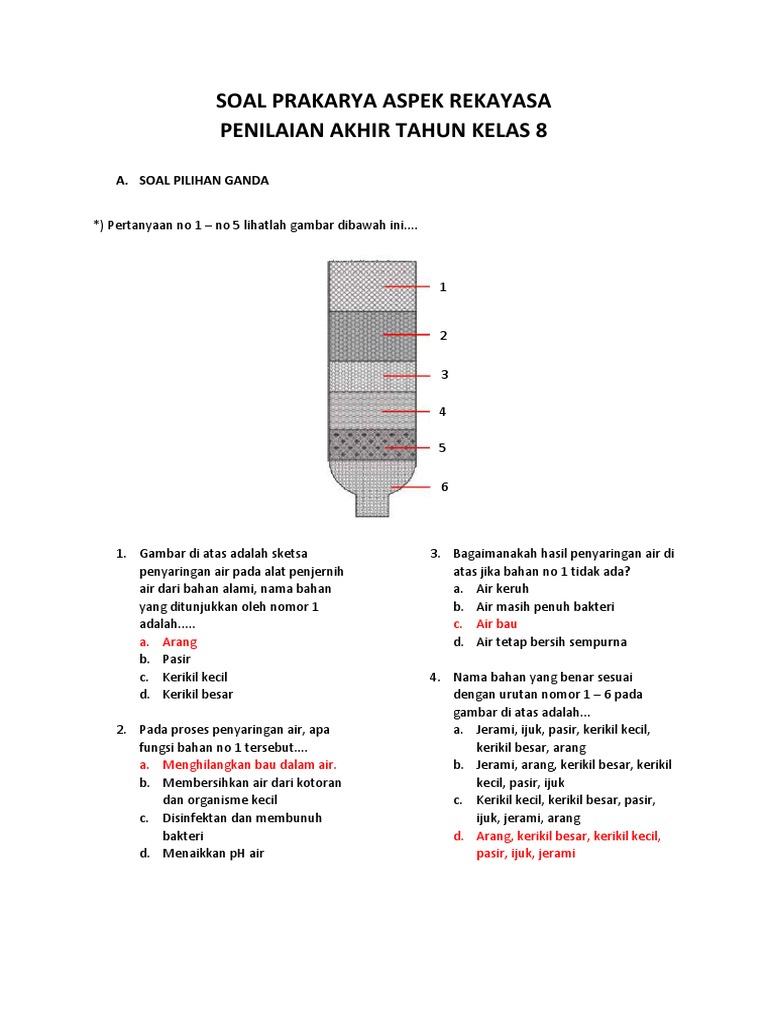 SOAL PRAKARYA ASPEK REKAYASA
PENILAIAN AKHIR TAHUN KELAS 8

A. SOAL PILIHAN GANDA

*) Pertanyaan no 1 – no 5 lihatlah gambar dibawah ini....

1
2
3
4
5
6

1. Gambar di atas adalah sketsa penyaringan air pada alat penjernih air dari bahan alami, nama bahan yang ditunjukkan oleh nomor 1 adalah.....
a. Arang
b. Pasir
c. Kerikil kecil
d. Kerikil besar

2. Pada proses penyaringan air, apa fungsi bahan no 1 tersebut....
a. Menghilangkan bau dalam air.
b. Membersihkan air dari kotoran dan organisme kecil
c. Disinfektan dan membunuh bakteri
d. Menaikkan pH air

3. Bagaimanakah hasil penyaringan air di atas jika bahan no 1 tidak ada?
a. Air keruh
b. Air masih penuh bakteri
c. Air bau
d. Air tetap bersih sempurna

4. Nama bahan yang benar sesuai dengan urutan nomor 1 – 6 pada gambar di atas adalah...
a. Jerami, ijuk, pasir, kerikil kecil, kerikil besar, arang
b. Jerami, arang, kerikil besar, kerikil kecil, pasir, ijuk
c. Kerikil kecil, kerikil besar, pasir, ijuk, jerami, arang
d. Arang, kerikil besar, kerikil kecil, pasir, ijuk, jerami